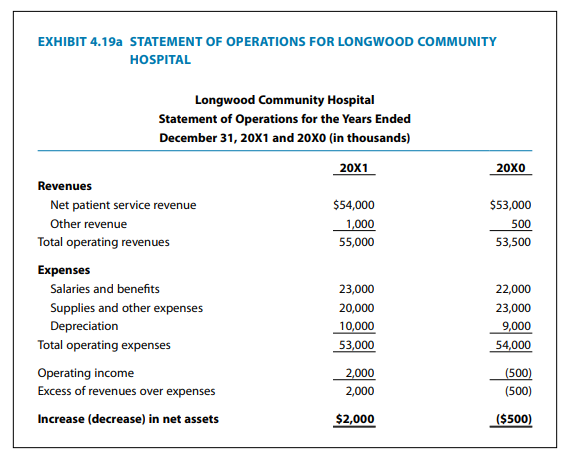 EXHIBIT 4.19a STATEMENT OF OPERATIONS FOR LONGWOOD COMMUNITY HOSPITAL

Longwood Community Hospital
Statement of Operations for the Years Ended
December 31, 20X1 and 20X0 (in thousands)

| | 20X1 | 20X0 |
|---|---|---|
| **Revenues** | | |
| Net patient service revenue | \$54,000 | \$53,000 |
| Other revenue | 1,000 | 500 |
| Total operating revenues | 55,000 | 53,500 |
| **Expenses** | | |
| Salaries and benefits | 23,000 | 22,000 |
| Supplies and other expenses | 20,000 | 23,000 |
| Depreciation | 10,000 | 9,000 |
| Total operating expenses | 53,000 | 54,000 |
| Operating income | 2,000 | (500) |
| Excess of revenues over expenses | 2,000 | (500) |
| **Increase (decrease) in net assets** | **\$2,000** | **(\$500)** |